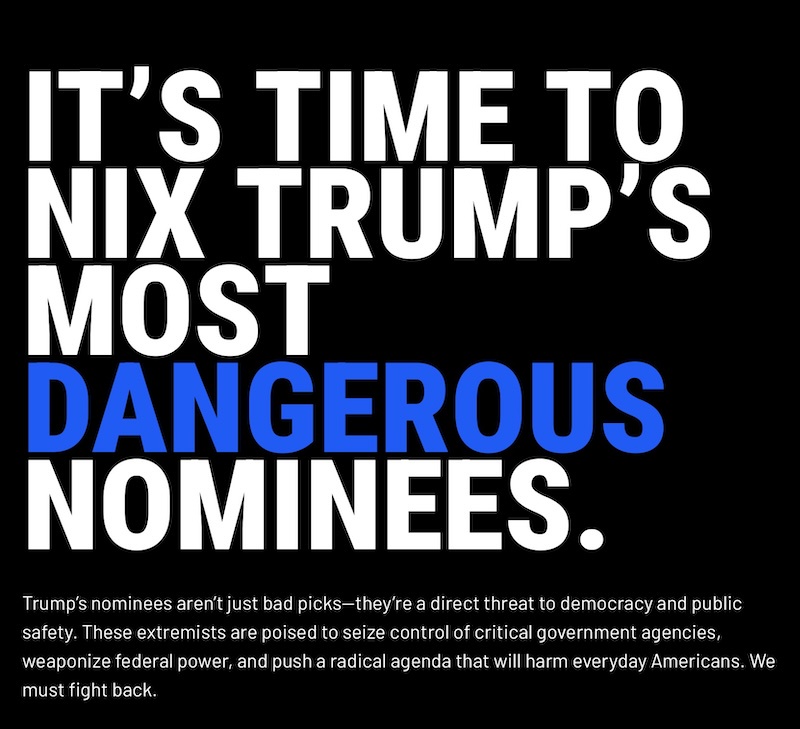 IT'S TIME TO NIX TRUMP'S MOST DANGEROUS NOMINEES.

Trump's nominees aren't just bad picks—they're a direct threat to democracy and public safety. These extremists are poised to seize control of critical government agencies, weaponize federal power, and push a radical agenda that will harm everyday Americans. We must fight back.